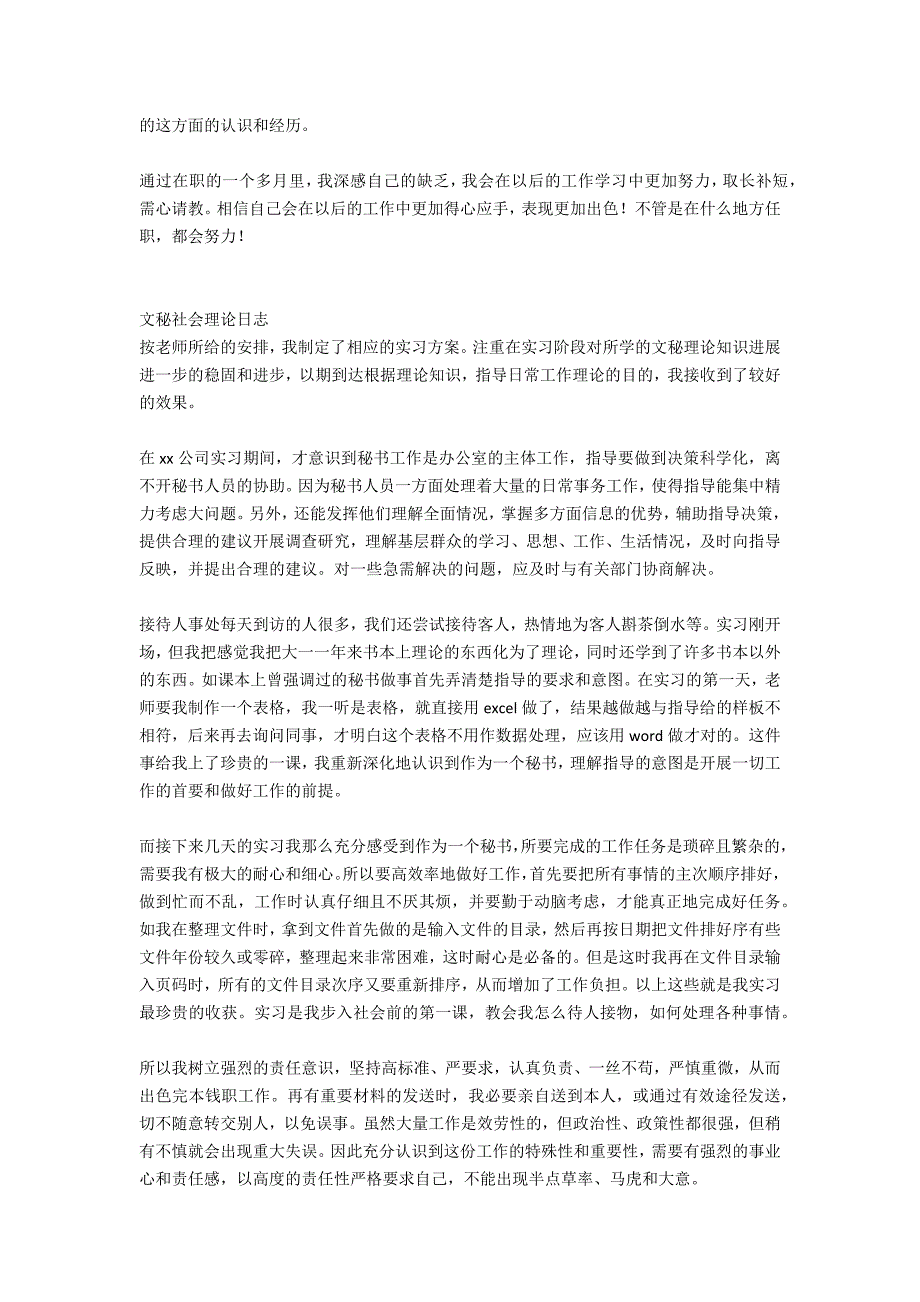 的这方面的认识和经历。

通过在职的一个多月里，我深感自己的缺乏，我会在以后的工作学习中更加努力，取长补短，需心请教。相信自己会在以后的工作中更加得心应手，表现更加出色！不管是在什么地方任职，都会努力！

文秘社会理论日志
按老师所给的安排，我制定了相应的实习方案。注重在实习阶段对所学的文秘理论知识进展进一步的稳固和进步，以期到达根据理论知识，指导日常工作理论的目的，我接收到了较好的效果。

在 xx 公司实习期间，才意识到秘书工作是办公室的主体工作，指导要做到决策科学化，离不开秘书人员的协助。因为秘书人员一方面处理着大量的日常事务工作，使得指导能集中精力考虑大问题。另外，还能发挥他们理解全面情况，掌握多方面信息的优势，辅助指导决策，提供合理的建议开展调查研究，理解基层群众的学习、思想、工作、生活情况，及时向指导反映，并提出合理的建议。对一些急需解决的问题，应及时与有关部门协商解决。

接待人事处每天到访的人很多，我们还尝试接待客人，热情地为客人斟茶倒水等。实习刚开场，但我把感觉我把大一一年来书本上理论的东西化为了理论，同时还学到了许多书本以外的东西。如课本上曾强调过的秘书做事首先弄清楚指导的要求和意图。在实习的第一天，老师要我制作一个表格，我一听是表格，就直接用 excel 做了，结果越做越与指导给的样板不相符，后来再去询问同事，才明白这个表格不用作数据处理，应该用 word 做才对的。这件事给我上了珍贵的一课，我重新深化地认识到作为一个秘书，理解指导的意图是开展一切工作的首要和做好工作的前提。

而接下来几天的实习我那么充分感受到作为一个秘书，所要完成的工作任务是琐碎且繁杂的，需要我有极大的耐心和细心。所以要高效率地做好工作，首先要把所有事情的主次顺序排好，做到忙而不乱，工作时认真仔细且不厌其烦，并要勤于动脑考虑，才能真正地完成好任务。如我在整理文件时，拿到文件首先做的是输入文件的目录，然后再按日期把文件排好序有些文件年份较久或零碎，整理起来非常困难，这时耐心是必备的。但是这时我再在文件目录输入页码时，所有的文件目录次序又要重新排序，从而增加了工作负担。以上这些就是我实习最珍贵的收获。实习是我步入社会前的第一课，教会我怎么待人接物，如何处理各种事情。

所以我树立强烈的责任意识，坚持高标准、严要求，认真负责、一丝不苟，严慎重微，从而出色完本钱职工作。再有重要材料的发送时，我必要亲自送到本人，或通过有效途径发送，切不随意转交别人，以免误事。虽然大量工作是效劳性的，但政治性、政策性都很强，但稍有不慎就会出现重大失误。因此充分认识到这份工作的特殊性和重要性，需要有强烈的事业心和责任感，以高度的责任性严格要求自己，不能出现半点草率、马虎和大意。